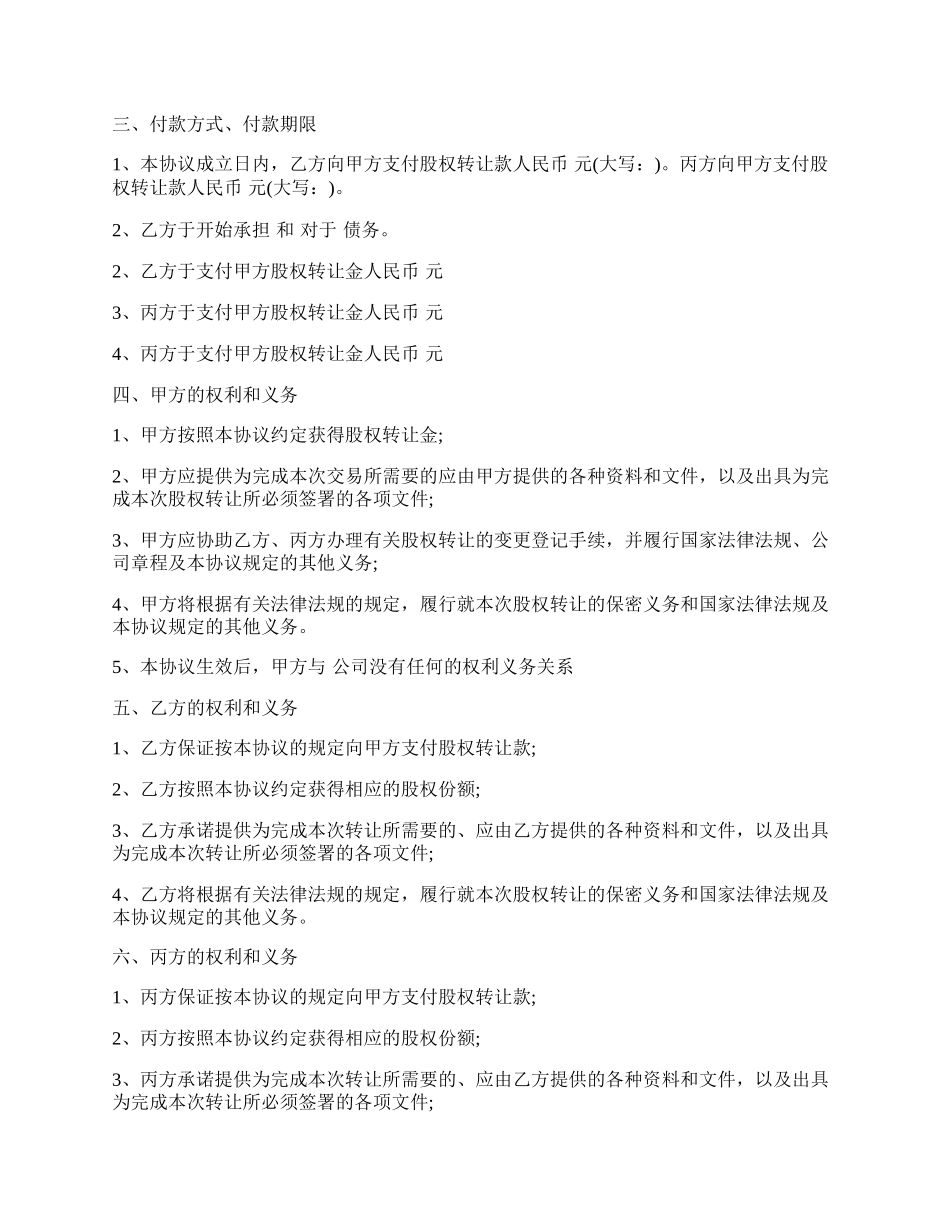 三、付款方式、付款期限

1、本协议成立日内，乙方向甲方支付股权转让款人民币 元(大写：)。丙方向甲方支付股权转让款人民币 元(大写：)。

2、乙方于开始承担 和 对于 债务。

2、乙方于支付甲方股权转让金人民币 元

3、丙方于支付甲方股权转让金人民币 元

4、丙方于支付甲方股权转让金人民币 元

四、甲方的权利和义务

1、甲方按照本协议约定获得股权转让金;

2、甲方应提供为完成本次交易所需要的应由甲方提供的各种资料和文件，以及出具为完成本次股权转让所必须签署的各项文件;

3、甲方应协助乙方、丙方办理有关股权转让的变更登记手续，并履行国家法律法规、公司章程及本协议规定的其他义务;

4、甲方将根据有关法律法规的规定，履行就本次股权转让的保密义务和国家法律法规及本协议规定的其他义务。

5、本协议生效后，甲方与 公司没有任何的权利义务关系

五、乙方的权利和义务

1、乙方保证按本协议的规定向甲方支付股权转让款;

2、乙方按照本协议约定获得相应的股权份额;

3、乙方承诺提供为完成本次转让所需要的、应由乙方提供的各种资料和文件，以及出具为完成本次转让所必须签署的各项文件;

4、乙方将根据有关法律法规的规定，履行就本次股权转让的保密义务和国家法律法规及本协议规定的其他义务。

六、丙方的权利和义务

1、丙方保证按本协议的规定向甲方支付股权转让款;

2、丙方按照本协议约定获得相应的股权份额;

3、丙方承诺提供为完成本次转让所需要的、应由乙方提供的各种资料和文件，以及出具为完成本次转让所必须签署的各项文件;